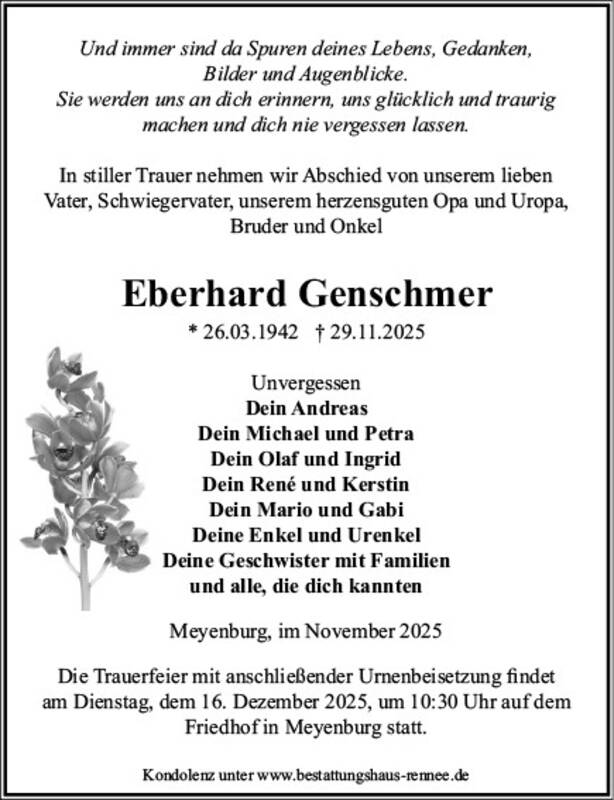 Und immer sind da Spuren deines Lebens, Gedanken, Bilder und Augenblicke. Sie werden uns an dich erinnern, uns glücklich und traurig machen und dich nie vergessen lassen.

In stiller Trauer nehmen wir Abschied von unserem lieben Vater, Schwiegervater, unserem herzensguten Opa und Uropa, Bruder und Onkel

Eberhard Genschmer

* 26.03.1942 † 29.11.2025

Unvergessen
Dein Andreas
Dein Michael und Petra
Dein Olaf und Ingrid
Dein René und Kerstin
Dein Mario und Gabi
Deine Enkel und Urenkel
Deine Geschwister mit Familien
und alle, die dich kannten

Meyenburg, im November 2025

Die Trauerfeier mit anschließender Urnenbeisetzung findet am Dienstag, dem 16. Dezember 2025, um 10:30 Uhr auf dem Friedhof in Meyenburg statt.

Kondolenz unter www.bestattungshaus-rennee.de